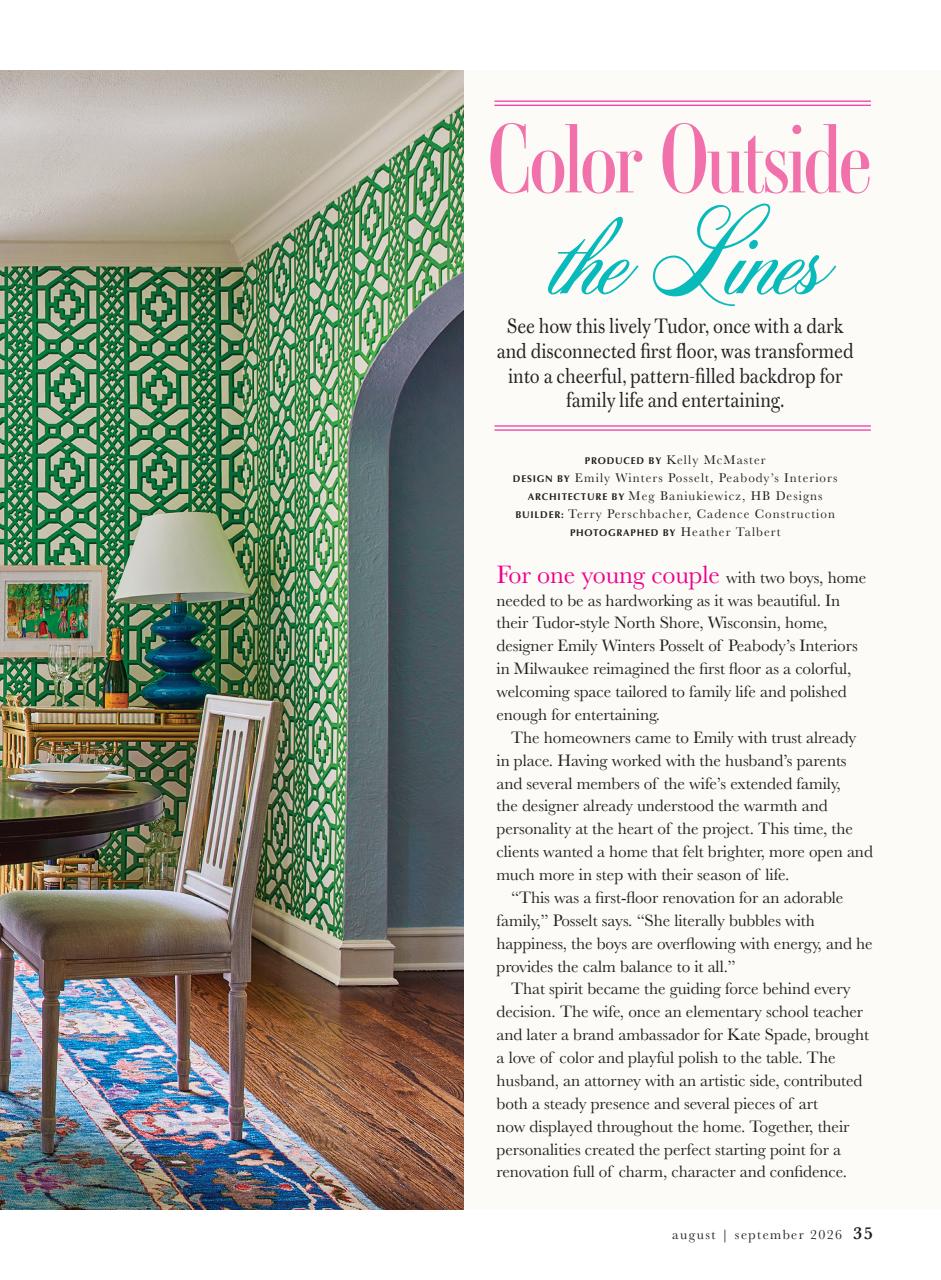 Color Outside the Lines

See how this lively Tudor, once with a dark and disconnected first floor, was transformed into a cheerful, pattern-filled backdrop for family life and entertaining.

PRODUCED BY Kelly McMaster
DESIGN BY Emily Winters Posselt, Peabody's Interiors
ARCHITECTURE BY Meg Baniukiewicz, HB Designs
BUILDER: Terry Perschbacher, Cadence Construction
PHOTOGRAPHED BY Heather Talbert

For one young couple with two boys, home needed to be as hardworking as it was beautiful. In their Tudor-style North Shore, Wisconsin, home, designer Emily Winters Posselt of Peabody's Interiors in Milwaukee reimagined the first floor as a colorful, welcoming space tailored to family life and polished enough for entertaining.

The homeowners came to Emily with trust already in place. Having worked with the husband's parents and several members of the wife's extended family, the designer already understood the warmth and personality at the heart of the project. This time, the clients wanted a home that felt brighter, more open and much more in step with their season of life.

"This was a first-floor renovation for an adorable family," Posselt says. "She literally bubbles with happiness, the boys are overflowing with energy, and he provides the calm balance to it all."

That spirit became the guiding force behind every decision. The wife, once an elementary school teacher and later a brand ambassador for Kate Spade, brought a love of color and playful polish to the table. The husband, an attorney with an artistic side, contributed both a steady presence and several pieces of art now displayed throughout the home. Together, their personalities created the perfect starting point for a renovation full of charm, character and confidence.

august | september 2026 35